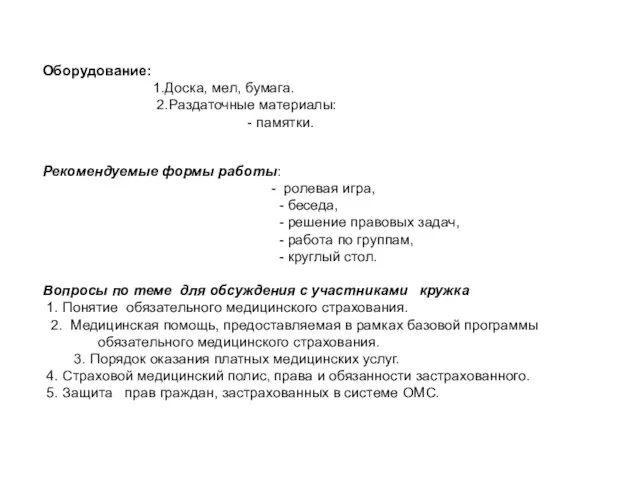 Оборудование:
1.Доска, мел, бумага.
2.Раздаточные материалы:
- памятки.

Рекомендуемые формы работы:
- ролевая игра,
- беседа,
- решение правовых задач,
- работа по группам,
- круглый стол.

Вопросы по теме для обсуждения с участниками кружка
1. Понятие обязательного медицинского страхования.
2. Медицинская помощь, предоставляемая в рамках базовой программы обязательного медицинского страхования.
3. Порядок оказания платных медицинских услуг.
4. Страховой медицинский полис, права и обязанности застрахованного.
5. Защита прав граждан, застрахованных в системе ОМС.